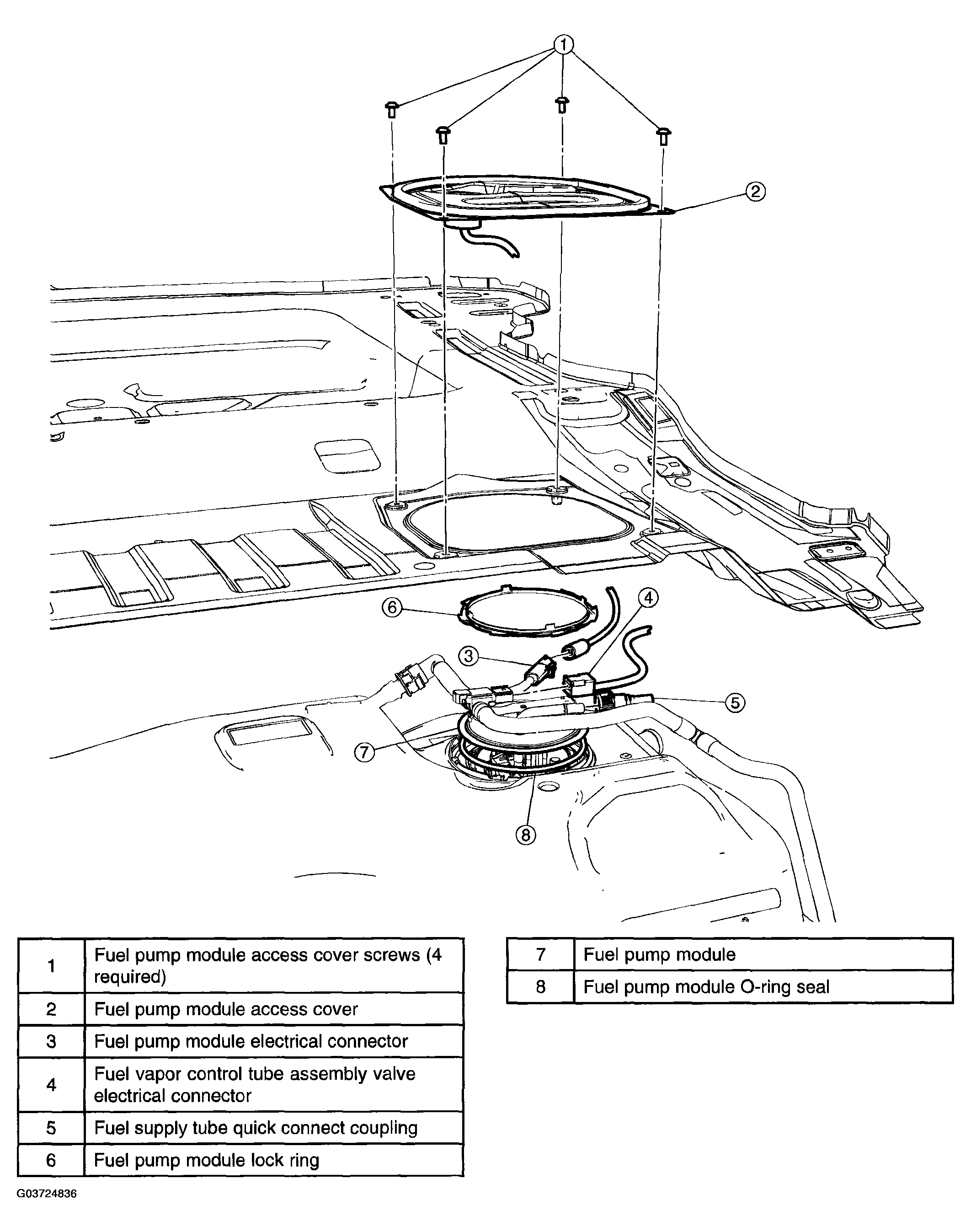 1
2
6
4
3
5
7
8

| 1 | Fuel pump module access cover screws (4 required) |
|---|---|
| 2 | Fuel pump module access cover |
| 3 | Fuel pump module electrical connector |
| 4 | Fuel vapor control tube assembly valve electrical connector |
| 5 | Fuel supply tube quick connect coupling |
| 6 | Fuel pump module lock ring |

| 7 | Fuel pump module |
|---|---|
| 8 | Fuel pump module O-ring seal |

G03724836